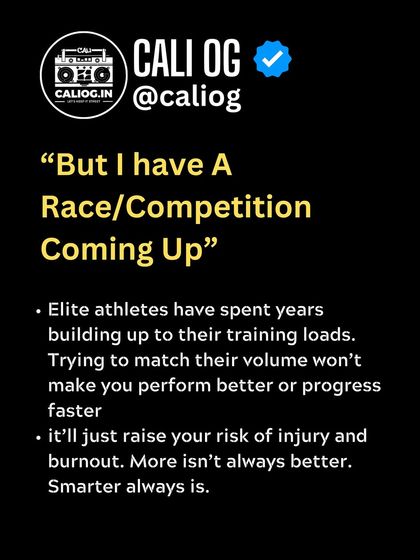 CALI
CALIOG.IN
LET'S KEEP IT STREET

CALI OG
@caliog

“But I have A Race/Competition Coming Up”

• Elite athletes have spent years building up to their training loads. Trying to match their volume won’t make you perform better or progress faster
• it’ll just raise your risk of injury and burnout. More isn’t always better. Smarter always is.